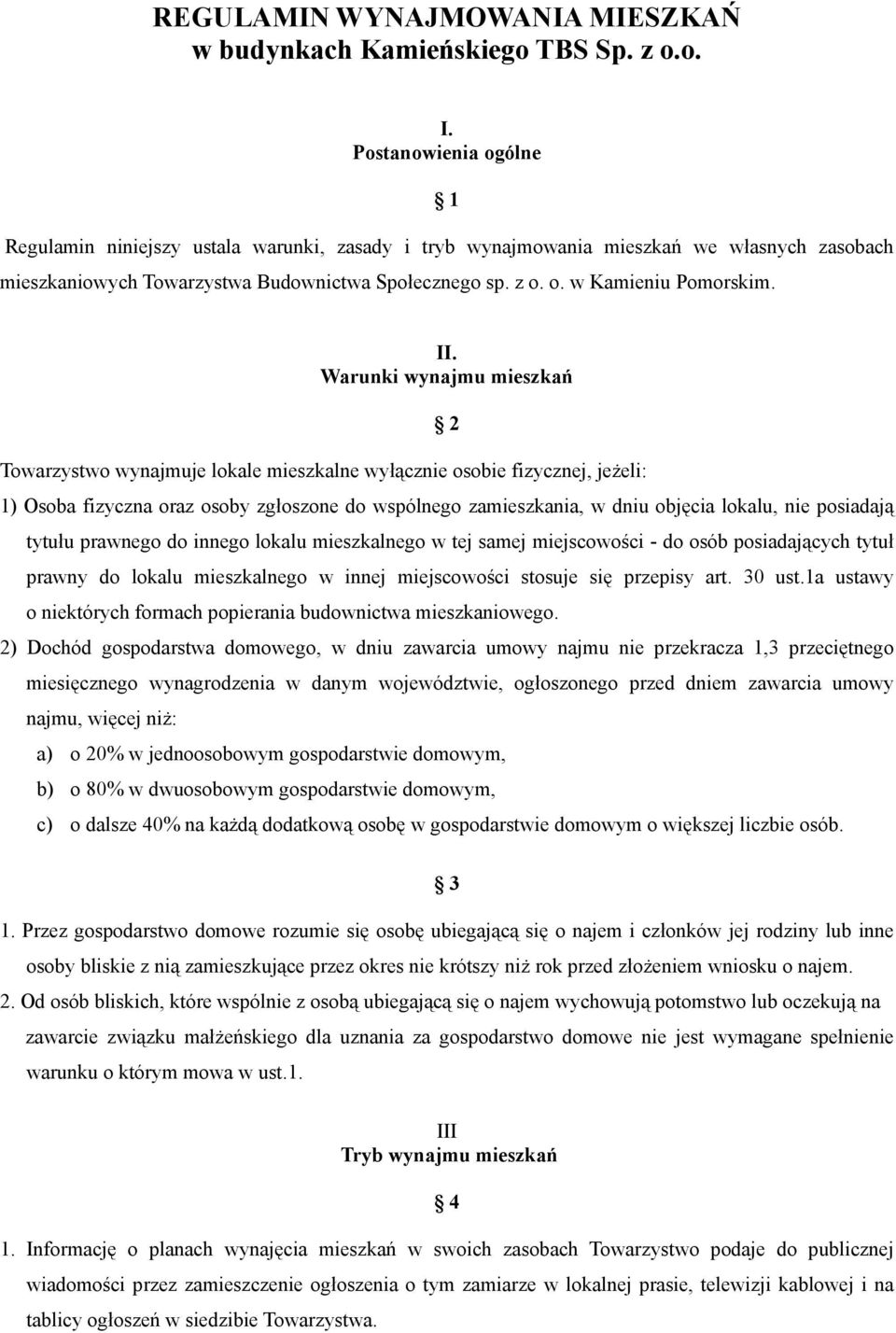 REGULAMIN WYNAJMOWANIA MIESZKAŃ
w budynkach Kamieńskiego TBS Sp. z o.o.

I.
Postanowienia ogólne

§ 1

Regulamin niniejszy ustala warunki, zasady i tryb wynajmowania mieszkań we własnych zasobach mieszkaniowych Towarzystwa Budownictwa Społecznego sp. z o. o. w Kamieniu Pomorskim.

II.
Warunki wynajmu mieszkań

§ 2

Towarzystwo wynajmuje lokale mieszkalne wyłącznie osobie fizycznej, jeżeli:

1) Osoba fizyczna oraz osoby zgłoszone do wspólnego zamieszkania, w dniu objęcia lokalu, nie posiadają tytułu prawnego do innego lokalu mieszkalnego w tej samej miejscowości - do osób posiadających tytuł prawny do lokalu mieszkalnego w innej miejscowości stosuje się przepisy art. 30 ust.1a ustawy o niektórych formach popierania budownictwa mieszkaniowego.

2) Dochód gospodarstwa domowego, w dniu zawarcia umowy najmu nie przekracza 1,3 przeciętnego miesięcznego wynagrodzenia w danym województwie, ogłoszonego przed dniem zawarcia umowy najmu, więcej niż:

a) o 20% w jednoosobowym gospodarstwie domowym,

b) o 80% w dwuosobowym gospodarstwie domowym,

c) o dalsze 40% na każdą dodatkową osobę w gospodarstwie domowym o większej liczbie osób.

§ 3

1. Przez gospodarstwo domowe rozumie się osobę ubiegającą się o najem i członków jej rodziny lub inne osoby bliskie z nią zamieszkujące przez okres nie krótszy niż rok przed złożeniem wniosku o najem.

2. Od osób bliskich, które wspólnie z osobą ubiegającą się o najem wychowują potomstwo lub oczekują na zawarcie związku małżeńskiego dla uznania za gospodarstwo domowe nie jest wymagane spełnienie warunku o którym mowa w ust.1.

III
Tryb wynajmu mieszkań

§ 4

1. Informację o planach wynajęcia mieszkań w swoich zasobach Towarzystwo podaje do publicznej wiadomości przez zamieszczenie ogłoszenia o tym zamiarze w lokalnej prasie, telewizji kablowej i na tablicy ogłoszeń w siedzibie Towarzystwa.